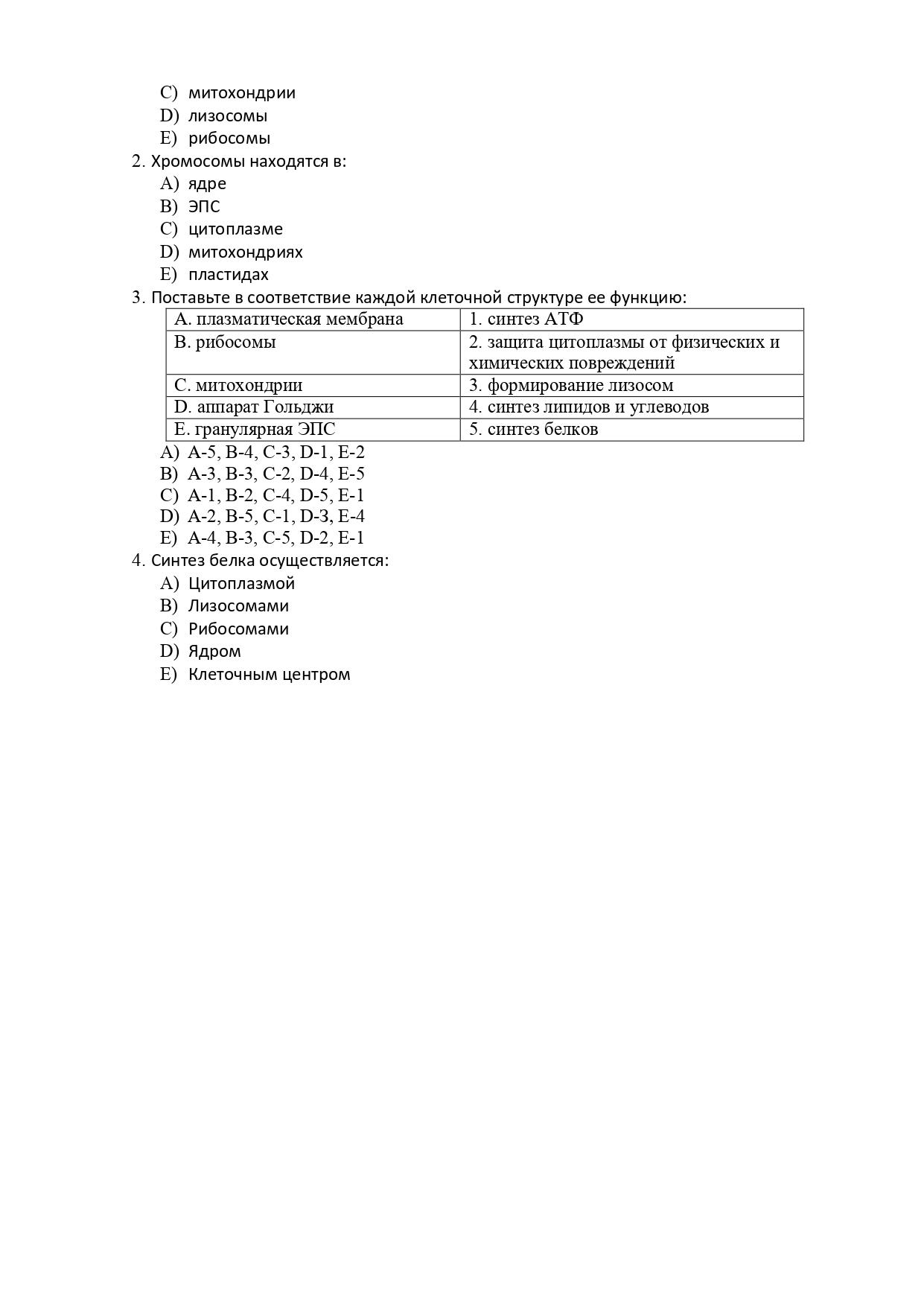 C) митохондрии
D) лизосомы
E) рибосомы
2. Хромосомы находятся в:
A) ядре
B) ЭПС
C) цитоплазме
D) митохондриях
E) пластидах
3. Поставьте в соответствие каждой клеточной структуре ее функцию:

| A. плазматическая мембрана | 1. синтез АТФ |
|---|---|
| B. рибосомы | 2. защита цитоплазмы от физических и химических повреждений |
| C. митохондрии | 3. формирование лизосом |
| D. аппарат Гольджи | 4. синтез липидов и углеводов |
| E. гранулярная ЭПС | 5. синтез белков |

A) A-5, B-4, C-3, D-1, E-2
B) A-3, B-3, C-2, D-4, E-5
C) A-1, B-2, C-4, D-5, E-1
D) A-2, B-5, C-1, D-3, E-4
E) A-4, B-3, C-5, D-2, E-1
4. Синтез белка осуществляется:
A) Цитоплазмой
B) Лизосомами
C) Рибосомами
D) Ядром
E) Клеточным центром